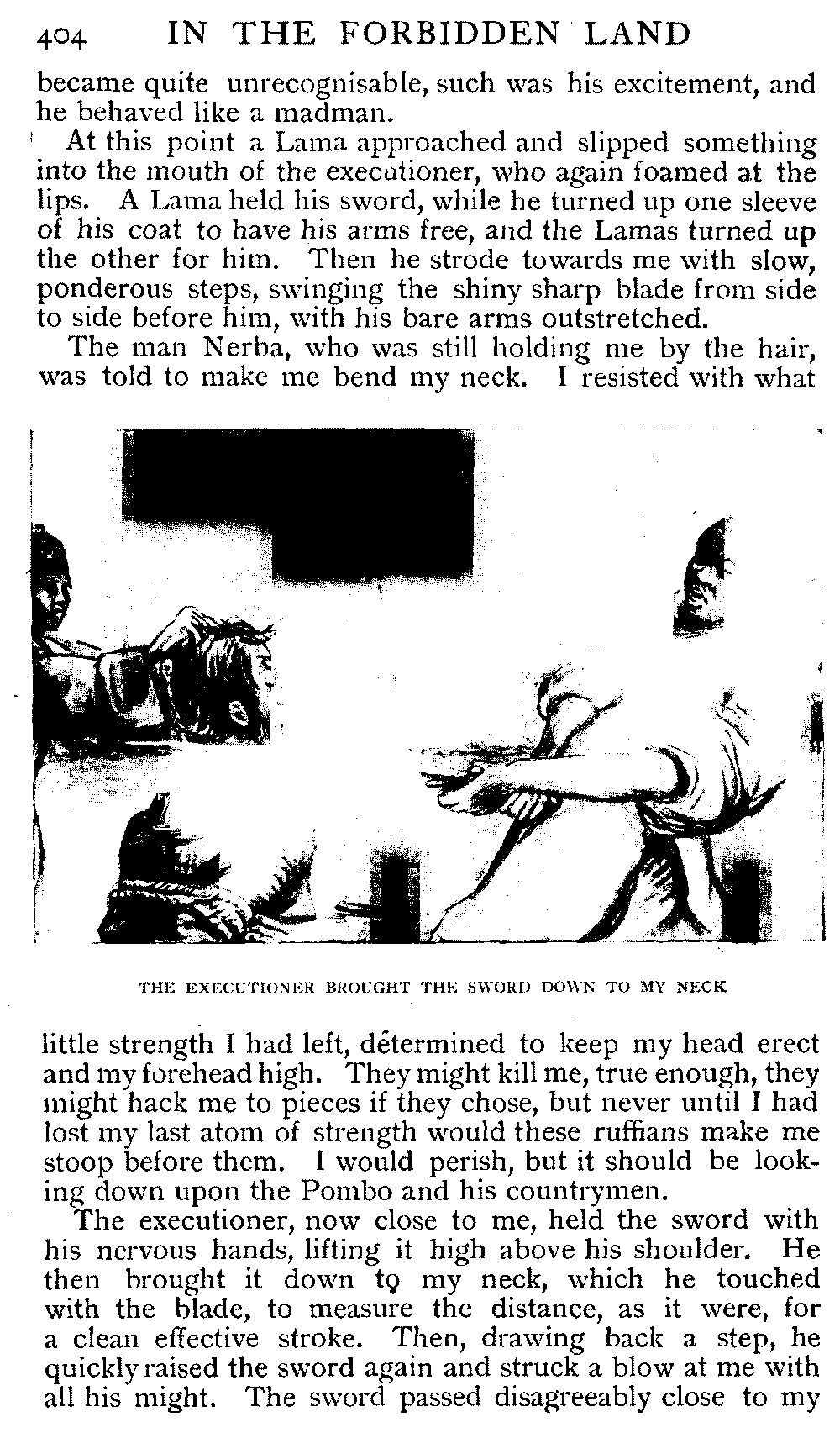 404 IN THE FORBIDDEN LAND

became quite unrecognisable, such was his excitement, and he behaved like a madman.

At this point a Lama approached and slipped something into the mouth of the executioner, who again foamed at the lips. A Lama held his sword, while he turned up one sleeve of his coat to have his arms free, and the Lamas turned up the other for him. Then he strode towards me with slow, ponderous steps, swinging the shiny sharp blade from side to side before him, with his bare arms outstretched.

The man Nerba, who was still holding me by the hair, was told to make me bend my neck. I resisted with what

THE EXECUTIONER BROUGHT THE SWORD DOWN TO MY NECK

little strength I had left, determined to keep my head erect and my forehead high. They might kill me, true enough, they might hack me to pieces if they chose, but never until I had lost my last atom of strength would these ruffians make me stoop before them. I would perish, but it should be looking down upon the Pombo and his countrymen.

The executioner, now close to me, held the sword with his nervous hands, lifting it high above his shoulder. He then brought it down to my neck, which he touched with the blade, to measure the distance, as it were, for a clean effective stroke. Then, drawing back a step, he quickly raised the sword again and struck a blow at me with all his might. The sword passed disagreeably close to my